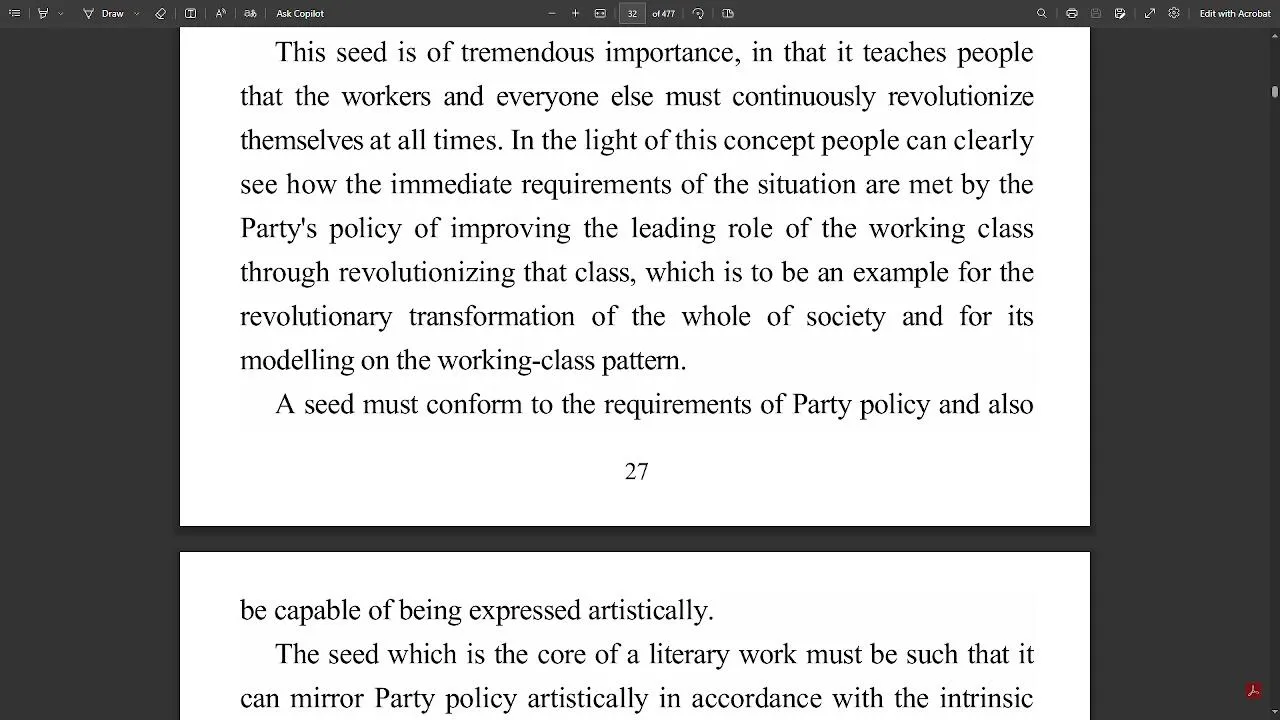 Draw Ask Copilot 32 of 477 Edit with Acrobat

This seed is of tremendous importance, in that it teaches people that the workers and everyone else must continuously revolutionize themselves at all times. In the light of this concept people can clearly see how the immediate requirements of the situation are met by the Party's policy of improving the leading role of the working class through revolutionizing that class, which is to be an example for the revolutionary transformation of the whole of society and for its modelling on the working-class pattern.

A seed must conform to the requirements of Party policy and also

27

be capable of being expressed artistically.

The seed which is the core of a literary work must be such that it can mirror Party policy artistically in accordance with the intrinsic